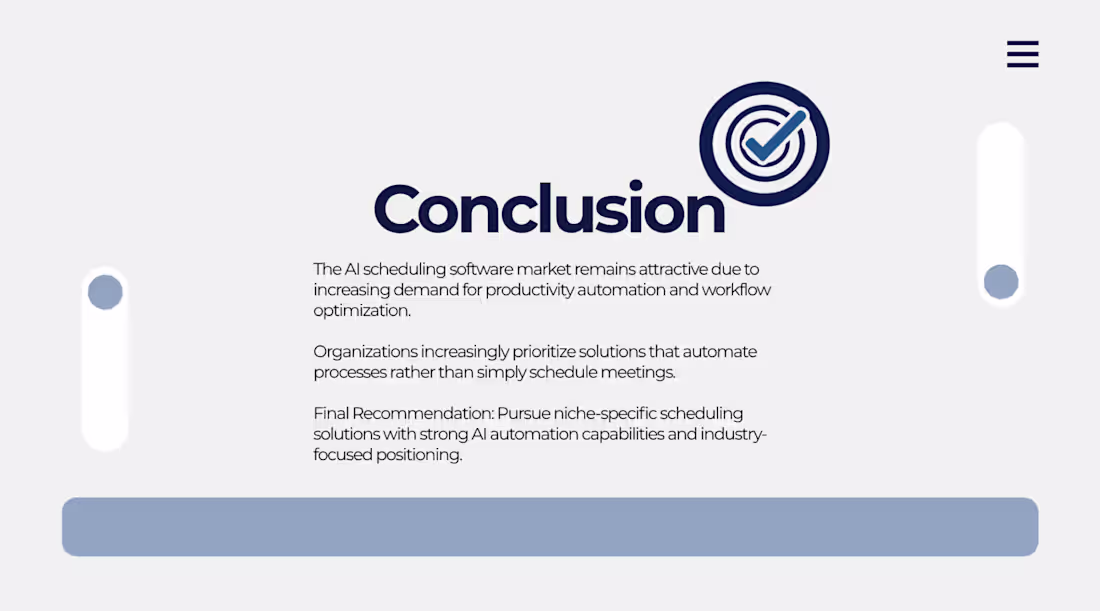 Conclusion

The AI scheduling software market remains attractive due to increasing demand for productivity automation and workflow optimization.

Organizations increasingly prioritize solutions that automate processes rather than simply schedule meetings.

Final Recommendation: Pursue niche-specific scheduling solutions with strong AI automation capabilities and industry-focused positioning.